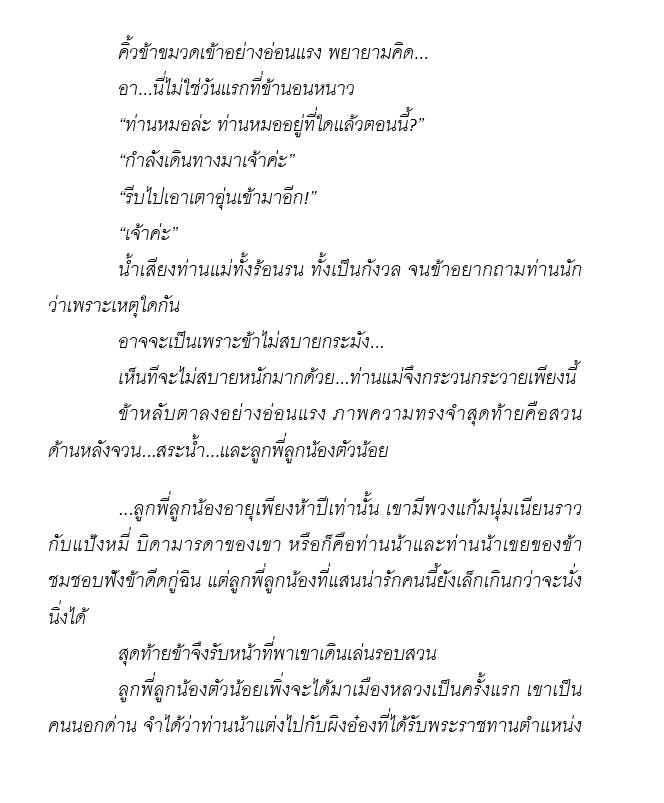 คิ้วข้าขมวดเข้าอย่างอ่อนแรง พยายามคิด...

อา...นี่ไม่ใช่วันแรกที่ข้านอนหนาว

“ท่านหมอล่ะ ท่านหมออยู่ที่ใดแล้วตอนนี้?”

“กำลังเดินทางมาเจ้าค่ะ”

“รีบไปเอาเตาอุ่นเข้ามาอีก!”

“เจ้าค่ะ”

น้ำเสียงท่านแม่ทั้งร้อนรน ทั้งเป็นกังวล จนข้าอยากถามท่านนักว่าเพราะเหตุใดกัน

อาจจะเป็นเพราะข้าไม่สบายกระมัง...

เห็นทีจะไม่สบายหนักมากด้วย...ท่านแม่จึงกระวนกระวายเพียงนี้

ข้าหลับตาลงอย่างอ่อนแรง ภาพความทรงจำสุดท้ายคือสวนด้านหลังจวน...สระน้ำ...และลูกพี่ลูกน้องตัวน้อย

...ลูกพี่ลูกน้องอายุเพียงห้าปีเท่านั้น เขามีพวงแก้มนุ่มเนียนราวกับแป้งหมี่ บิดามารดาของเขา หรือก็คือท่านน้าและท่านน้าเขยของข้าชมชอบฟังข้าดีดกู่ฉิน แต่ลูกพี่ลูกน้องที่แสนน่ารักคนนี้ยังเล็กเกินกว่าจะนั่งนิ่งได้

สุดท้ายข้าจึงรับหน้าที่พาเขาเดินเล่นรอบสวน

ลูกพี่ลูกน้องตัวน้อยเพิ่งจะได้มาเมืองหลวงเป็นครั้งแรก เขาเป็นคนนอกด่าน จำได้ว่าท่านน้าแต่งไปกับผิงอ๋องที่ได้รับพระราชทานตำแหน่ง